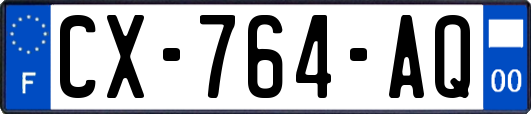 F
CX-764-AQ
00